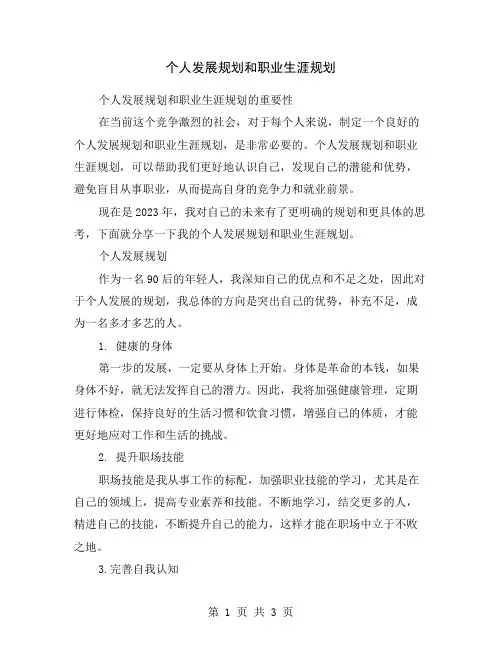 个人发展规划和职业生涯规划

个人发展规划和职业生涯规划的重要性

在当前这个竞争激烈的社会，对于每个人来说，制定一个良好的个人发展规划和职业生涯规划，是非常必要的。个人发展规划和职业生涯规划，可以帮助我们更好地认识自己，发现自己的潜能和优势，避免盲目从事职业，从而提高自身的竞争力和就业前景。

现在是2023年，我对自己的未来有了更明确的规划和更具体的思考，下面就分享一下我的个人发展规划和职业生涯规划。

个人发展规划

作为一名90后的年轻人，我深知自己的优点和不足之处，因此对于个人发展的规划，我总体的方向是突出自己的优势，补充不足，成为一名多才多艺的人。

1. 健康的身体

第一步的发展，一定要从身体上开始。身体是革命的本钱，如果身体不好，就无法发挥自己的潜力。因此，我将加强健康管理，定期进行体检，保持良好的生活习惯和饮食习惯，增强自己的体质，才能更好地应对工作和生活的挑战。

2. 提升职场技能

职场技能是我从事工作的标配，加强职业技能的学习，尤其是在自己的领域上，提高专业素养和技能。不断地学习，结交更多的人，精进自己的技能，不断提升自己的能力，这样才能在职场中立于不败之地。

3.完善自我认知

第 1 页 共 3 页